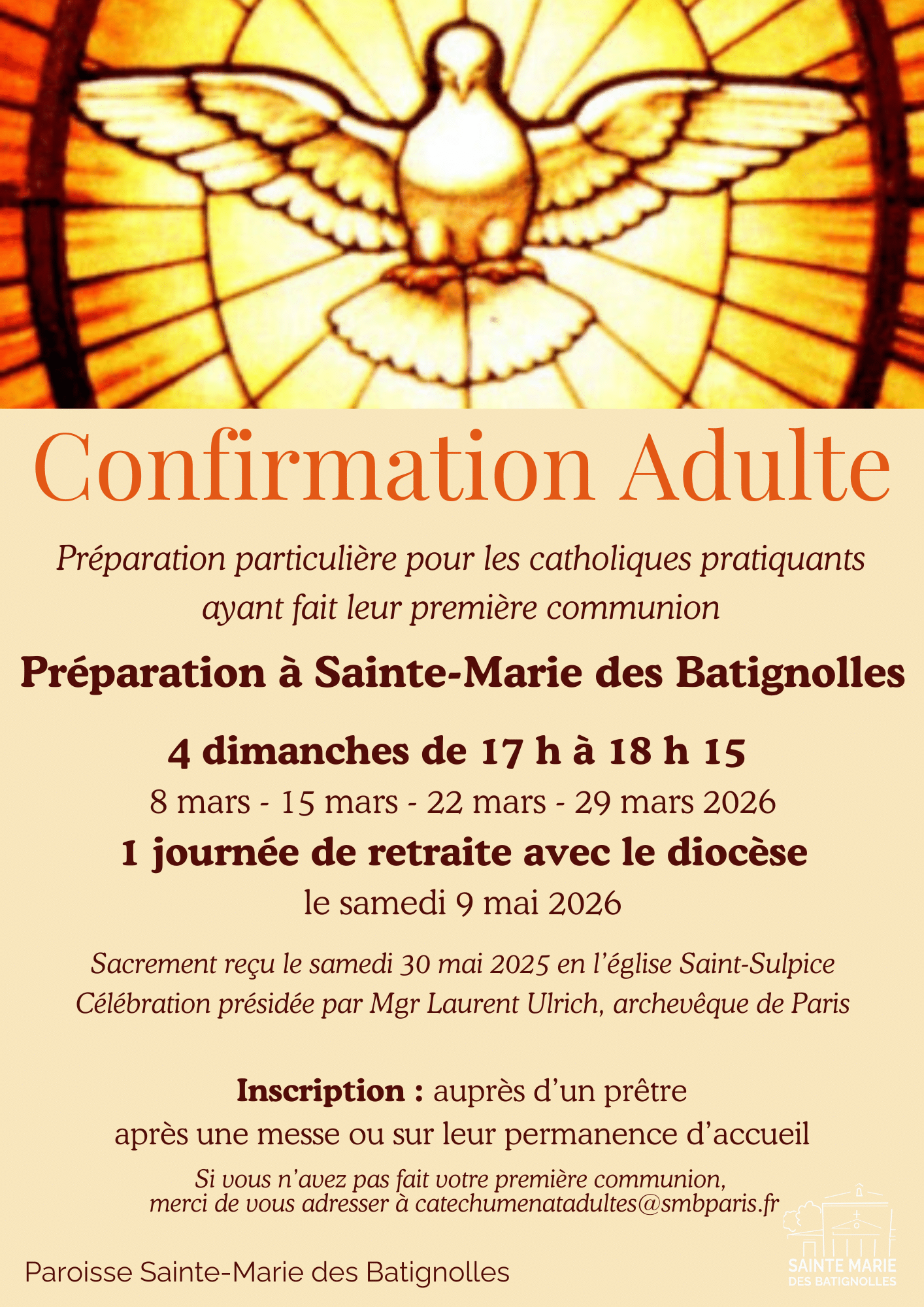 Confirmation Adulte

Préparation particulière pour les catholiques pratiquants ayant fait leur première communion

Préparation à Sainte-Marie des Batignolles

4 dimanches de 17 h à 18 h 15

8 mars - 15 mars - 22 mars - 29 mars 2026

1 journée de retraite avec le diocèse

le samedi 9 mai 2026

Sacrement reçu le samedi 30 mai 2025 en l'église Saint-Sulpice
Célébration présidée par Mgr Laurent Ulrich, archevêque de Paris

Inscription : auprès d'un prêtre
après une messe ou sur leur permanence d'accueil

Si vous n'avez pas fait votre première communion,
merci de vous adresser à catechumenatadultes@smbparis.fr

Paroisse Sainte-Marie des Batignolles

SAINTE MARIE
DES BATIGNOLLES